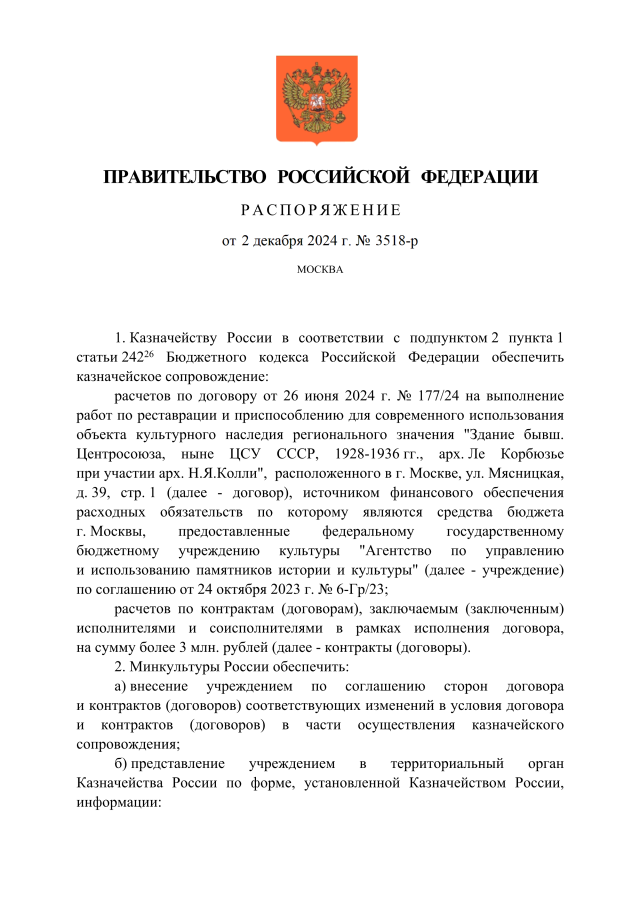 ПРАВИТЕЛЬСТВО РОССИЙСКОЙ ФЕДЕРАЦИИ

РАСПОРЯЖЕНИЕ

от 2 декабря 2024 г. № 3518-р

МОСКВА

1. Казначейству России в соответствии с подпунктом 2 пункта 1 статьи $242^{26}$ Бюджетного кодекса Российской Федерации обеспечить казначейское сопровождение:

расчетов по договору от 26 июня 2024 г. № 177/24 на выполнение работ по реставрации и приспособлению для современного использования объекта культурного наследия регионального значения "Здание бывш. Центросоюза, ныне ЦСУ СССР, 1928-1936 гг., арх. Ле Корбюзье при участии арх. Н.Я.Колли", расположенного в г. Москве, ул. Мясницкая, д. 39, стр. 1 (далее - договор), источником финансового обеспечения расходных обязательств по которому являются средства бюджета г. Москвы, предоставленные федеральному государственному бюджетному учреждению культуры "Агентство по управлению и использованию памятников истории и культуры" (далее - учреждение) по соглашению от 24 октября 2023 г. № 6-Гр/23;

расчетов по контрактам (договорам), заключаемым (заключенным) исполнителями и соисполнителями в рамках исполнения договора, на сумму более 3 млн. рублей (далее - контракты (договоры).

2. Минкультуры России обеспечить:

а) внесение учреждением по соглашению сторон договора и контрактов (договоров) соответствующих изменений в условия договора и контрактов (договоров) в части осуществления казначейского сопровождения;

б) представление учреждением в территориальный орган Казначейства России по форме, установленной Казначейством России, информации: